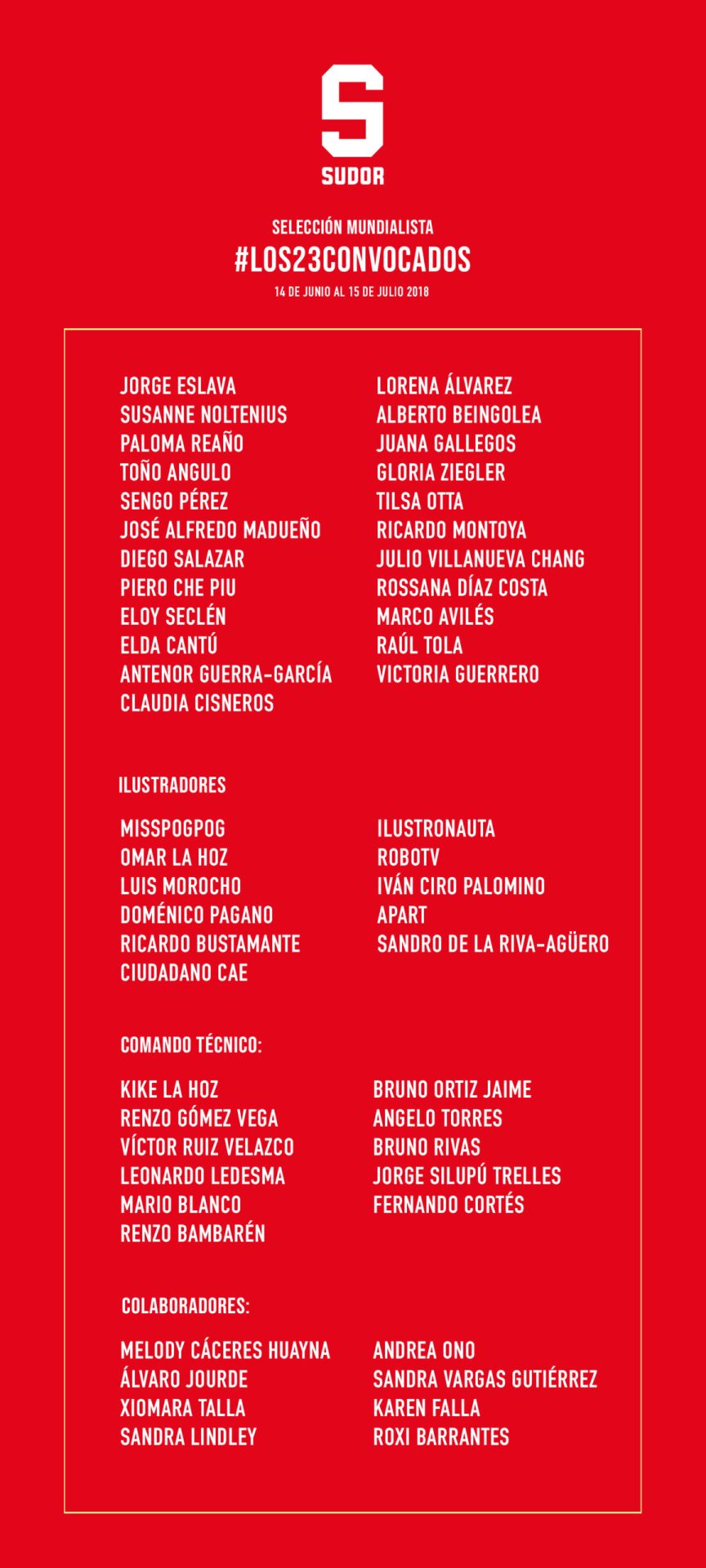 S
SUDOR

SELECCIÓN MUNDIALISTA
#LOS23CONVOCADOS
14 DE JUNIO AL 15 DE JULIO 2018

JORGE ESLAVA
SUSANNE NOLTENIUS
PALOMA REAÑO
TOÑO ANGULO
SENGO PÉREZ
JOSÉ ALFREDO MADUEÑO
DIEGO SALAZAR
PIERO CHE PIU
ELOY SECLÉN
ELDA CANTÚ
ANTENOR GUERRA-GARCÍA
CLAUDIA CISNEROS

LORENA ÁLVAREZ
ALBERTO BEINGOLEA
JUANA GALLEGOS
GLORIA ZIEGLER
TILSA OTTA
RICARDO MONTOYA
JULIO VILLANUEVA CHANG
ROSSANA DÍAZ COSTA
MARCO AVILÉS
RAÚL TOLA
VICTORIA GUERRERO

ILUSTRADORES

MISSPOGPOG
OMAR LA HOZ
LUIS MOROCHO
DOMÉNICO PAGANO
RICARDO BUSTAMANTE
CIUDADANO CAE

ILUSTRONAUTA
ROBOTV
IVÁN CIRO PALOMINO
APART
SANDRO DE LA RIVA-AGÜERO

COMANDO TÉCNICO:

KIKE LA HOZ
RENZO GÓMEZ VEGA
VÍCTOR RUIZ VELAZCO
LEONARDO LEDESMA
MARIO BLANCO
RENZO BAMBARÉN

BRUNO ORTIZ JAIME
ANGELO TORRES
BRUNO RIVAS
JORGE SILUPÚ TRELLES
FERNANDO CORTÉS

COLABORADORES:

MELODY CÁCERES HUAYNA
ÁLVARO JOURDE
XIOMARA TALLA
SANDRA LINDLEY

ANDREA ONO
SANDRA VARGAS GUTIÉRREZ
KAREN FALLA
ROXI BARRANTES